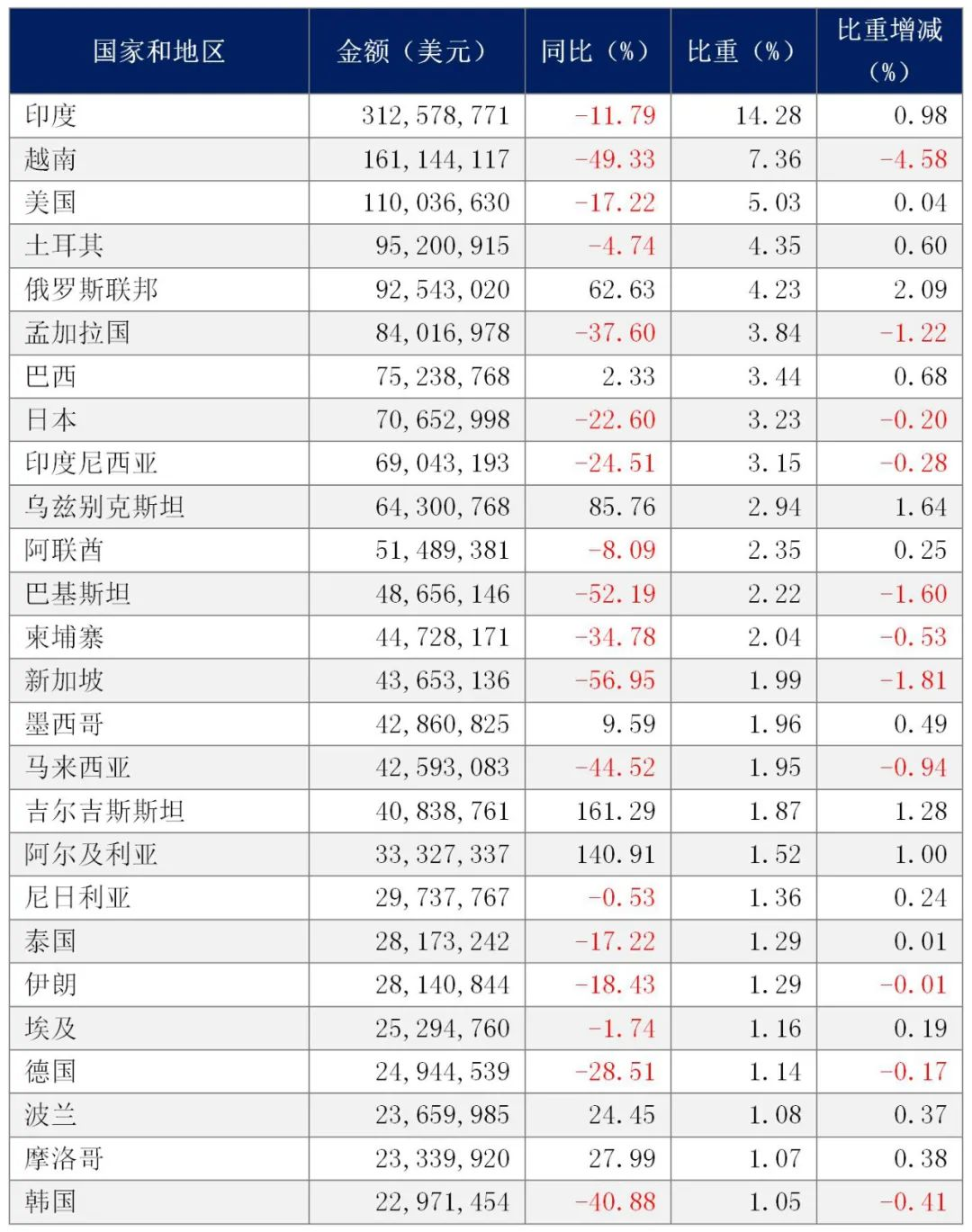 | 国家和地区 | 金额（美元） | 同比（%） | 比重（%） | 比重增减（%） |
|---|---|---|---|---|
| 印度 | 312,578,771 | -11.79 | 14.28 | 0.98 |
| 越南 | 161,144,117 | -49.33 | 7.36 | -4.58 |
| 美国 | 110,036,630 | -17.22 | 5.03 | 0.04 |
| 土耳其 | 95,200,915 | -4.74 | 4.35 | 0.60 |
| 俄罗斯联邦 | 92,543,020 | 62.63 | 4.23 | 2.09 |
| 孟加拉国 | 84,016,978 | -37.60 | 3.84 | -1.22 |
| 巴西 | 75,238,768 | 2.33 | 3.44 | 0.68 |
| 日本 | 70,652,998 | -22.60 | 3.23 | -0.20 |
| 印度尼西亚 | 69,043,193 | -24.51 | 3.15 | -0.28 |
| 乌兹别克斯坦 | 64,300,768 | 85.76 | 2.94 | 1.64 |
| 阿联酋 | 51,489,381 | -8.09 | 2.35 | 0.25 |
| 巴基斯坦 | 48,656,146 | -52.19 | 2.22 | -1.60 |
| 柬埔寨 | 44,728,171 | -34.78 | 2.04 | -0.53 |
| 新加坡 | 43,653,136 | -56.95 | 1.99 | -1.81 |
| 墨西哥 | 42,860,825 | 9.59 | 1.96 | 0.49 |
| 马来西亚 | 42,593,083 | -44.52 | 1.95 | -0.94 |
| 吉尔吉斯斯坦 | 40,838,761 | 161.29 | 1.87 | 1.28 |
| 阿尔及利亚 | 33,327,337 | 140.91 | 1.52 | 1.00 |
| 尼日利亚 | 29,737,767 | -0.53 | 1.36 | 0.24 |
| 泰国 | 28,173,242 | -17.22 | 1.29 | 0.01 |
| 伊朗 | 28,140,844 | -18.43 | 1.29 | -0.01 |
| 埃及 | 25,294,760 | -1.74 | 1.16 | 0.19 |
| 德国 | 24,944,539 | -28.51 | 1.14 | -0.17 |
| 波兰 | 23,659,985 | 24.45 | 1.08 | 0.37 |
| 摩洛哥 | 23,339,920 | 27.99 | 1.07 | 0.38 |
| 韩国 | 22,971,454 | -40.88 | 1.05 | -0.41 |